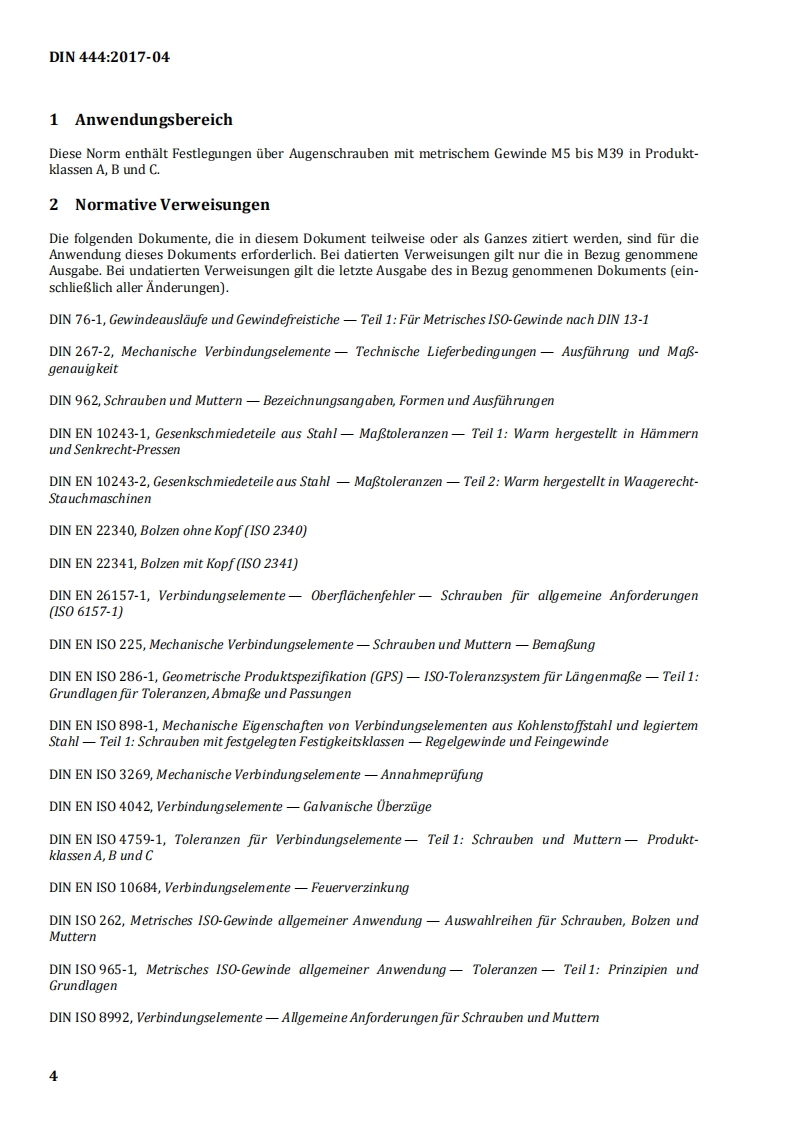 DIN 444:2017-04

1 Anwendungsbereich

Diese Norm enthält Festlegungen über Augenschrauben mit metrischem Gewinde M5 bis M39 in Produktklassen A, B und C.

2 Normative Verweisungen

Die folgenden Dokumente, die in diesem Dokument teilweise oder als Ganzes zitiert werden, sind für die Anwendung dieses Dokuments erforderlich. Bei datierten Verweisungen gilt nur die in Bezug genommene Ausgabe. Bei undatierten Verweisungen gilt die letzte Ausgabe des in Bezug genommenen Dokuments (einschließlich aller Änderungen).

DIN 76-1, Gewindeausläufe und Gewindefreistiche — Teil 1: Für Metrisches ISO-Gewinde nach DIN 13-1

DIN 267-2, Mechanische Verbindungselemente — Technische Lieferbedingungen — Ausführung und Maßgenauigkeit

DIN 962, Schrauben und Muttern — Bezeichnungsangaben, Formen und Ausführungen

DIN EN 10243-1, Gesenkschmiedeteile aus Stahl — Maßtoleranzen — Teil 1: Warm hergestellt in Hämmern und Senkrecht-Pressen

DIN EN 10243-2, Gesenkschmiedeteile aus Stahl — Maßtoleranzen — Teil 2: Warm hergestellt in Waagerecht-Stauchmaschinen

DIN EN 22340, Bolzen ohne Kopf (ISO 2340)

DIN EN 22341, Bolzen mit Kopf (ISO 2341)

DIN EN 26157-1, Verbindungselemente — Oberflächenfehler — Schrauben für allgemeine Anforderungen (ISO 6157-1)

DIN EN ISO 225, Mechanische Verbindungselemente — Schrauben und Muttern — Bemaßung

DIN EN ISO 286-1, Geometrische Produktspezifikation (GPS) — ISO-Toleranzsystem für Längenmaße — Teil 1: Grundlagen für Toleranzen, Abmaße und Passungen

DIN EN ISO 898-1, Mechanische Eigenschaften von Verbindungselementen aus Kohlenstoffstahl und legiertem Stahl — Teil 1: Schrauben mit festgelegten Festigkeitsklassen — Regelgewinde und Feingewinde

DIN EN ISO 3269, Mechanische Verbindungselemente — Annahmeprüfung

DIN EN ISO 4042, Verbindungselemente — Galvanische Überzüge

DIN EN ISO 4759-1, Toleranzen für Verbindungselemente — Teil 1: Schrauben und Muttern — Produktklassen A, B und C

DIN EN ISO 10684, Verbindungselemente — Feuerverzinkung

DIN ISO 262, Metrisches ISO-Gewinde allgemeiner Anwendung — Auswahlreihen für Schrauben, Bolzen und Muttern

DIN ISO 965-1, Metrisches ISO-Gewinde allgemeiner Anwendung — Toleranzen — Teil 1: Prinzipien und Grundlagen

DIN ISO 8992, Verbindungselemente — Allgemeine Anforderungen für Schrauben und Muttern

4